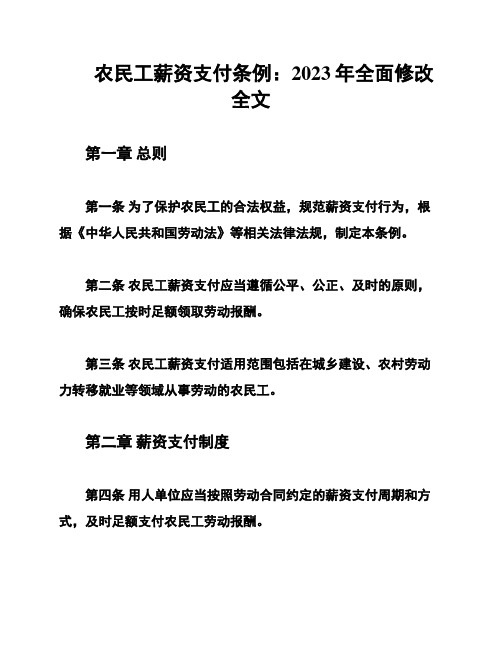 农民工薪资支付条例：2023年全面修改全文

第一章 总则

第一条 为了保护农民工的合法权益，规范薪资支付行为，根据《中华人民共和国劳动法》等相关法律法规，制定本条例。

第二条 农民工薪资支付应当遵循公平、公正、及时的原则，确保农民工按时足额领取劳动报酬。

第三条 农民工薪资支付适用范围包括在城乡建设、农村劳动力转移就业等领域从事劳动的农民工。

第二章 薪资支付制度

第四条 用人单位应当按照劳动合同约定的薪资支付周期和方式，及时足额支付农民工劳动报酬。